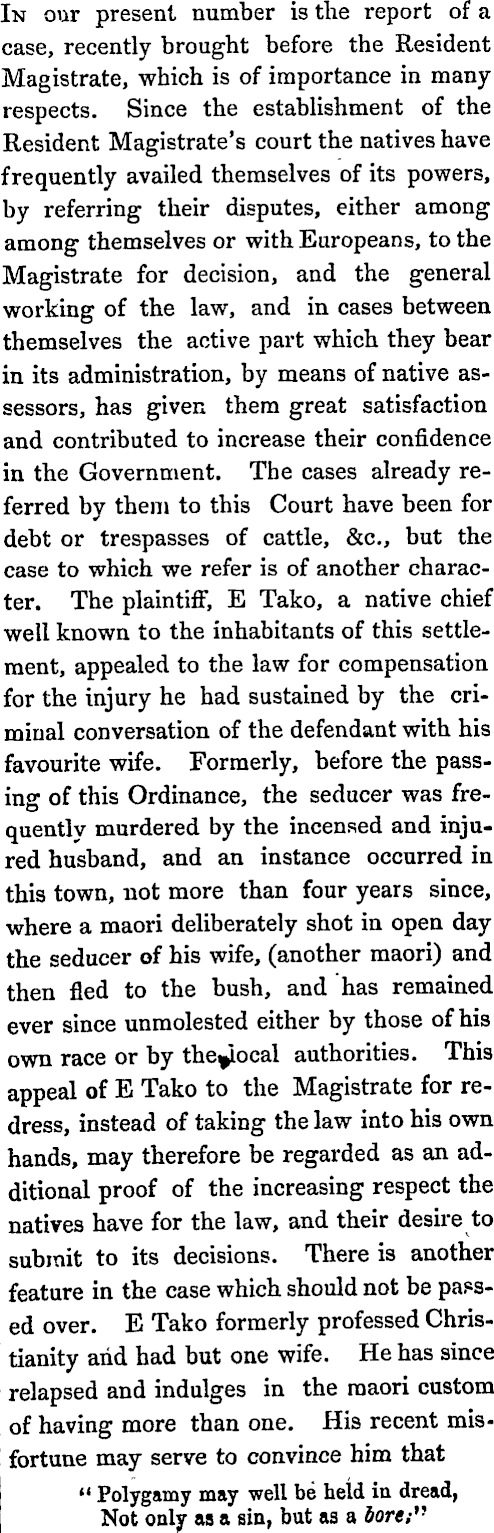 In our present number is the report of a case, recently brought before the Resident Magistrate, which is of importance in many respects. Since the establishment of the Resident Magistrate's court the natives have frequently availed themselves of its powers, by referring their disputes, either among among themselves or with Europeans, to the Magistrate for decision, and the general working of the law, and in cases between themselves the active part which they bear in its administration, by means of native assessors, has given them great satisfaction and contributed to increase their confidence in the Government. The cases already referred by them to this Court have been for debt or trespasses of cattle, &c., but the case to which we refer is of another character. The plaintiff, E Tako, a native chief well known to the inhabitants of this settlement, appealed to the law for compensation for the injury he had sustained by the criminal conversation of the defendant with his favourite wife. Formerly, before the passing of this Ordinance, the seducer was frequently murdered by the incensed and injured husband, and an instance occurred in this town, not more than four years since, where a maori deliberately shot in open day the seducer of his wife, (another maori) and then fled to the bush, and has remained ever since unmolested either by those of his own race or by the local authorities. This appeal of E Tako to the Magistrate for redress, instead of taking the law into his own hands, may therefore be regarded as an additional proof of the increasing respect the natives have for the law, and their desire to submit to its decisions. There is another feature in the case which should not be passed over. E Tako formerly professed Christianity and had but one wife. He has since relapsed and indulges in the maori custom of having more than one. His recent misfortune may serve to convince him that

"Polygamy may well be held in dread,
Not only as a sin, but as a bore;"